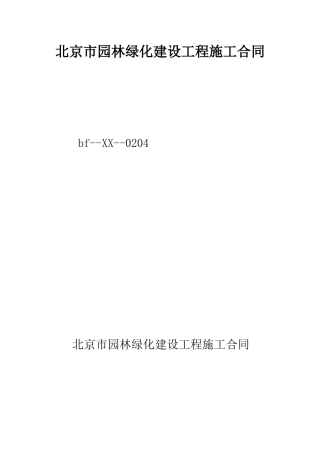 北京市园林绿化建设工程施工合同

bf--XX--0204

北京市园林绿化建设工程施工合同